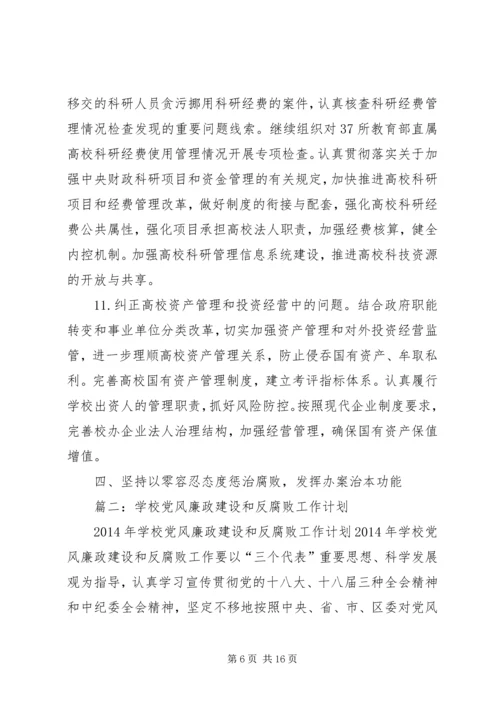 移交的科研人员贪污挪用科研经费的案件，认真核查科研经费管理情况检查发现的重要问题线索。继续组织对37所教育部直属高校科研经费使用管理情况开展专项检查。认真贯彻落实关于加强中央财政科研项目和资金管理的有关规定，加快推进高校科研项目和经费管理改革，做好制度的衔接与配套，强化高校科研经费公共属性，强化项目承担高校法人职责，加强经费核算，健全内控机制。加强高校科研管理信息系统建设，推进高校科技资源的开放与共享。

11.纠正高校资产管理和投资经营中的问题。结合政府职能转变和事业单位分类改革，切实加强资产管理和对外投资经营监管，进一步理顺高校资产管理关系，防止侵吞国有资产、牟取私利。完善高校国有资产管理制度，建立考评指标体系。认真履行学校出资人的管理职责，抓好风险防控。按照现代企业制度要求，完善校办企业法人治理结构，加强经营管理，确保国有资产保值增值。

四、坚持以零容忍态度惩治腐败，发挥办案治本功能

篇二：学校党风廉政建设和反腐败工作计划

2014年学校党风廉政建设和反腐败工作计划2014年学校党风廉政建设和反腐败工作要以“三个代表”重要思想、科学发展观为指导，认真学习宣传贯彻党的十八大、十八届三种全会精神和中纪委全会精神，坚定不移地按照中央、省、市、区委对党风

第6页 共16页